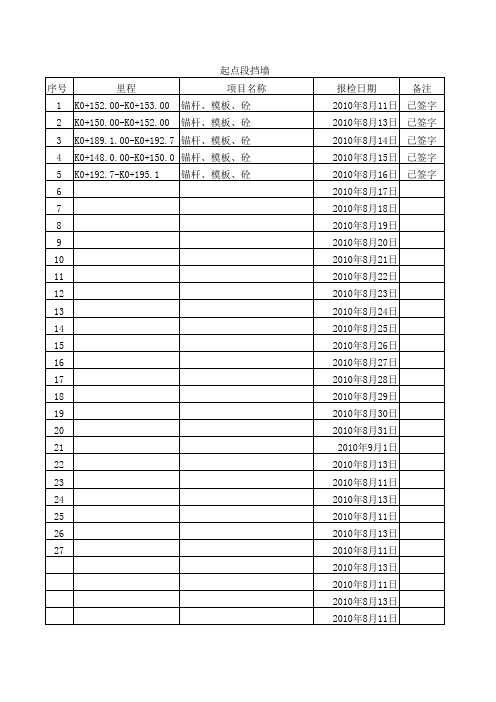 起点段挡墙

| 序号 | 里程 | 项目名称 | 报检日期 | 备注 |
|---|---|---|---|---|
| 1 | K0+152.00-K0+153.00 | 锚杆、模板、砼 | 2010年8月11日 | 已签字 |
| 2 | K0+150.00-K0+152.00 | 锚杆、模板、砼 | 2010年8月13日 | 已签字 |
| 3 | K0+189.1.00-K0+192.7 | 锚杆、模板、砼 | 2010年8月14日 | 已签字 |
| 4 | K0+148.0.00-K0+150.0 | 锚杆、模板、砼 | 2010年8月15日 | 已签字 |
| 5 | K0+192.7-K0+195.1 | 锚杆、模板、砼 | 2010年8月16日 | 已签字 |
| 6 | | | 2010年8月17日 | |
| 7 | | | 2010年8月18日 | |
| 8 | | | 2010年8月19日 | |
| 9 | | | 2010年8月20日 | |
| 10 | | | 2010年8月21日 | |
| 11 | | | 2010年8月22日 | |
| 12 | | | 2010年8月23日 | |
| 13 | | | 2010年8月24日 | |
| 14 | | | 2010年8月25日 | |
| 15 | | | 2010年8月26日 | |
| 16 | | | 2010年8月27日 | |
| 17 | | | 2010年8月28日 | |
| 18 | | | 2010年8月29日 | |
| 19 | | | 2010年8月30日 | |
| 20 | | | 2010年8月31日 | |
| 21 | | | 2010年9月1日 | |
| 22 | | | 2010年8月13日 | |
| 23 | | | 2010年8月11日 | |
| 24 | | | 2010年8月13日 | |
| 25 | | | 2010年8月11日 | |
| 26 | | | 2010年8月13日 | |
| 27 | | | 2010年8月11日 | |
| | | | 2010年8月13日 | |
| | | | 2010年8月11日 | |
| | | | 2010年8月13日 | |
| | | | 2010年8月11日 | |